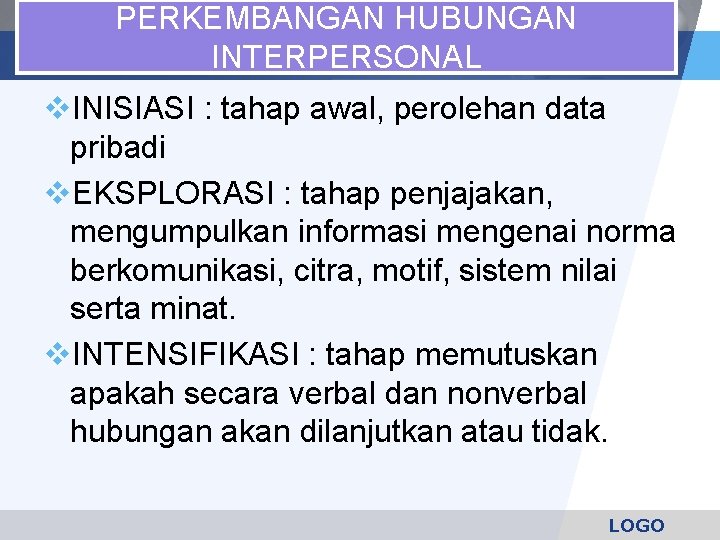 PERKEMBANGAN HUBUNGAN INTERPERSONAL

❖INISIASI : tahap awal, perolehan data pribadi

❖EKSPLORASI : tahap penjajakan, mengumpulkan informasi mengenai norma berkomunikasi, citra, motif, sistem nilai serta minat.

❖INTENSIFIKASI : tahap memutuskan apakah secara verbal dan nonverbal hubungan akan dilanjutkan atau tidak.

LOGO